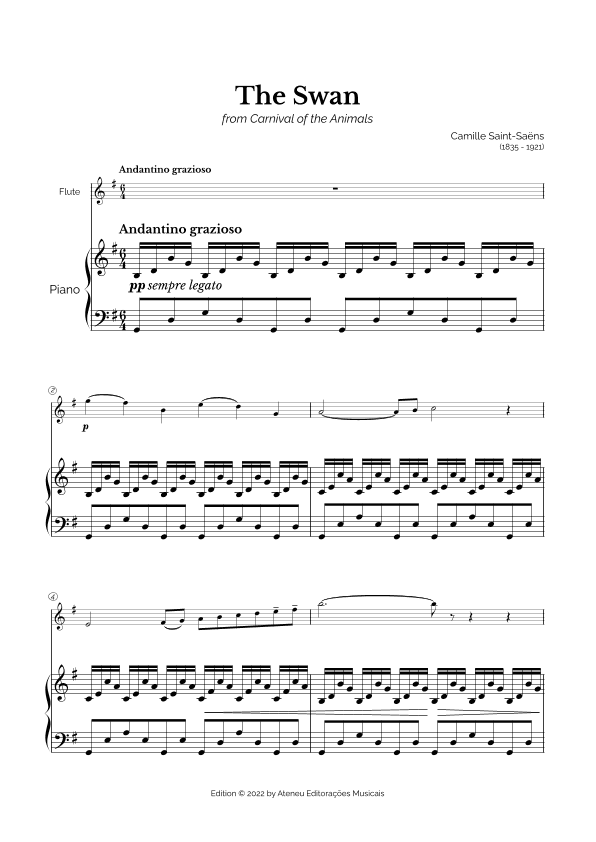 The Swan

from Carnival of the Animals

Camille Saint-Saëns
(1835 - 1921)

Andantino grazioso

Flute

Andantino grazioso

Piano

pp sempre legato

2

p

4

Edition © 2022 by Ateneu Editorações Musicais